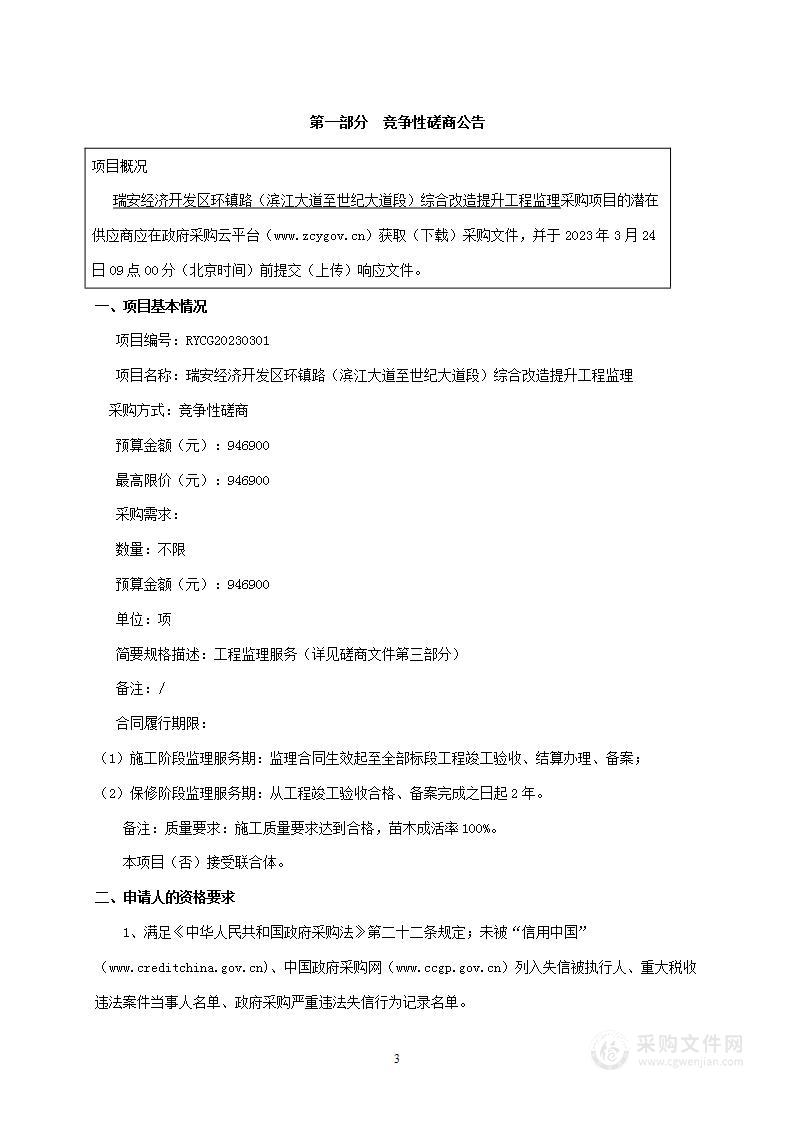 第一部分　竞争性磋商公告

项目概况

瑞安经济开发区环镇路（滨江大道至世纪大道段）综合改造提升工程监理采购项目的潜在供应商应在政府采购云平台（www.zcygov.cn）获取（下载）采购文件，并于 2023 年 3 月 24 日 09 点 00 分（北京时间）前提交（上传）响应文件。

一、项目基本情况

项目编号：RYCG20230301

项目名称：瑞安经济开发区环镇路（滨江大道至世纪大道段）综合改造提升工程监理

采购方式：竞争性磋商

预算金额（元）：946900

最高限价（元）：946900

采购需求：

数量：不限

预算金额（元）：946900

单位：项

简要规格描述：工程监理服务（详见磋商文件第三部分）

备注：/

合同履行期限：

（1）施工阶段监理服务期：监理合同生效起至全部标段工程竣工验收、结算办理、备案；

（2）保修阶段监理服务期：从工程竣工验收合格、备案完成之日起 2 年。

备注：质量要求：施工质量要求达到合格，苗木成活率 100%。

本项目（否）接受联合体。

二、申请人的资格要求

1、满足《中华人民共和国政府采购法》第二十二条规定；未被“信用中国”（www.creditchina.gov.cn）、中国政府采购网（www.ccgp.gov.cn）列入失信被执行人、重大税收违法案件当事人名单、政府采购严重违法失信行为记录名单。

3

采购文件网
www.cgwenjian.com